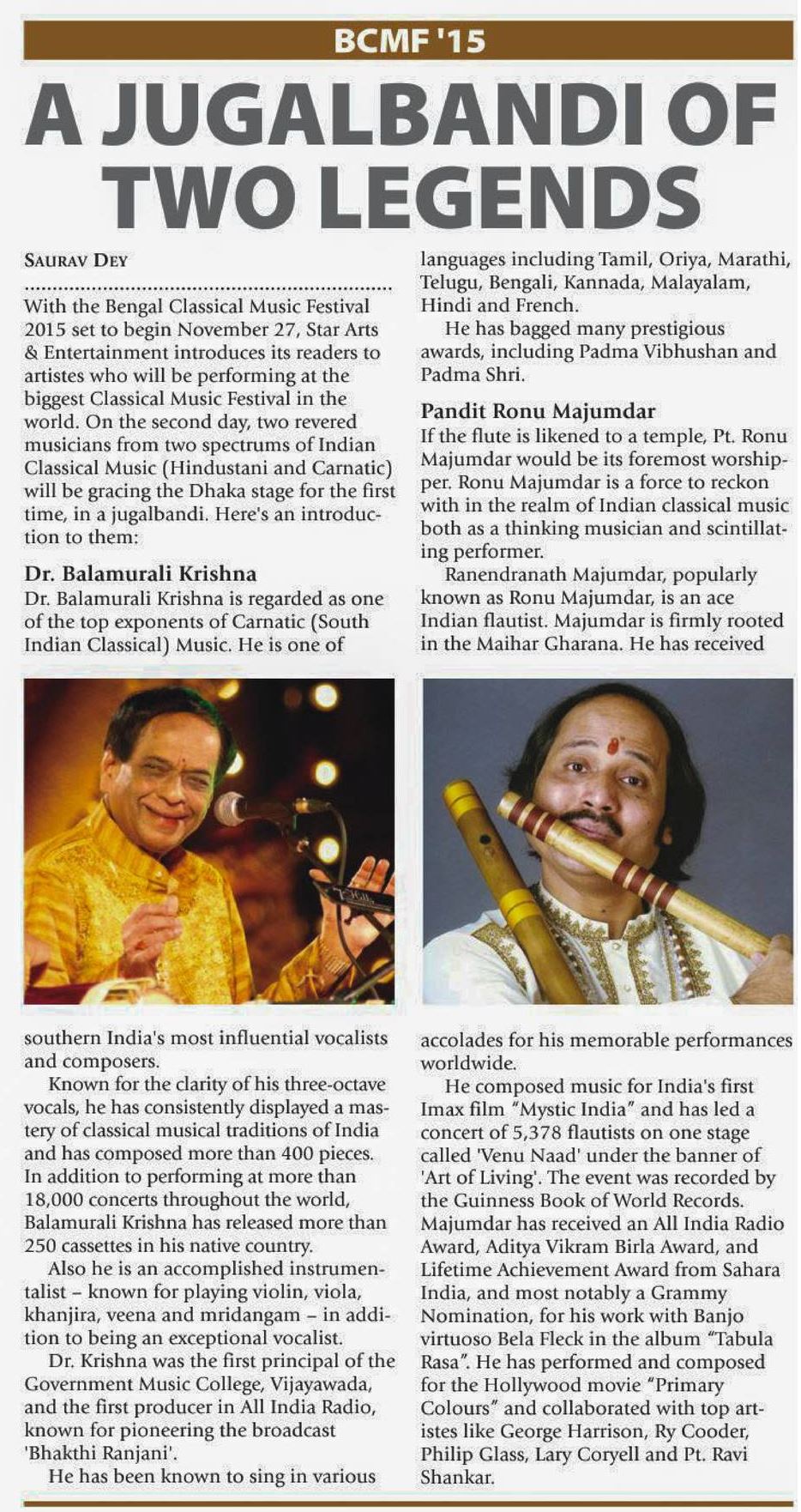 BCMF '15

A JUGALBANDI OF TWO LEGENDS

SAURAV DEY

With the Bengal Classical Music Festival 2015 set to begin November 27, Star Arts & Entertainment introduces its readers to artistes who will be performing at the biggest Classical Music Festival in the world. On the second day, two revered musicians from two spectrums of Indian Classical Music (Hindustani and Carnatic) will be gracing the Dhaka stage for the first time, in a jugalbandi. Here's an introduction to them:

Dr. Balamurali Krishna

Dr. Balamurali Krishna is regarded as one of the top exponents of Carnatic (South Indian Classical) Music. He is one of southern India's most influential vocalists and composers.

Known for the clarity of his three-octave vocals, he has consistently displayed a mastery of classical musical traditions of India and has composed more than 400 pieces. In addition to performing at more than 18,000 concerts throughout the world, Balamurali Krishna has released more than 250 cassettes in his native country.

Also he is an accomplished instrumentalist – known for playing violin, viola, khanjira, veena and mridangam – in addition to being an exceptional vocalist.

Dr. Krishna was the first principal of the Government Music College, Vijayawada, and the first producer in All India Radio, known for pioneering the broadcast 'Bhakthi Ranjani'.

He has been known to sing in various languages including Tamil, Oriya, Marathi, Telugu, Bengali, Kannada, Malayalam, Hindi and French.

He has bagged many prestigious awards, including Padma Vibhushan and Padma Shri.

Pandit Ronu Majumdar

If the flute is likened to a temple, Pt. Ronu Majumdar would be its foremost worshipper. Ronu Majumdar is a force to reckon with in the realm of Indian classical music both as a thinking musician and scintillating performer.

Ranendranath Majumdar, popularly known as Ronu Majumdar, is an ace Indian flautist. Majumdar is firmly rooted in the Maihar Gharana. He has received accolades for his memorable performances worldwide.

He composed music for India's first Imax film "Mystic India" and has led a concert of 5,378 flautists on one stage called 'Venu Naad' under the banner of 'Art of Living'. The event was recorded by the Guinness Book of World Records. Majumdar has received an All India Radio Award, Aditya Vikram Birla Award, and Lifetime Achievement Award from Sahara India, and most notably a Grammy Nomination, for his work with Banjo virtuoso Bela Fleck in the album "Tabula Rasa". He has performed and composed for the Hollywood movie "Primary Colours" and collaborated with top artistes like George Harrison, Ry Cooder, Philip Glass, Lary Coryell and Pt. Ravi Shankar.